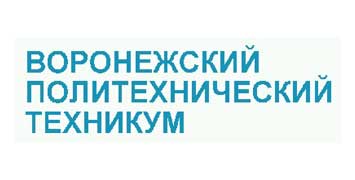 ВОРОНЕЖСКИЙ
ПОЛИТЕХНИЧЕСКИЙ
ТЕХНИКУМ